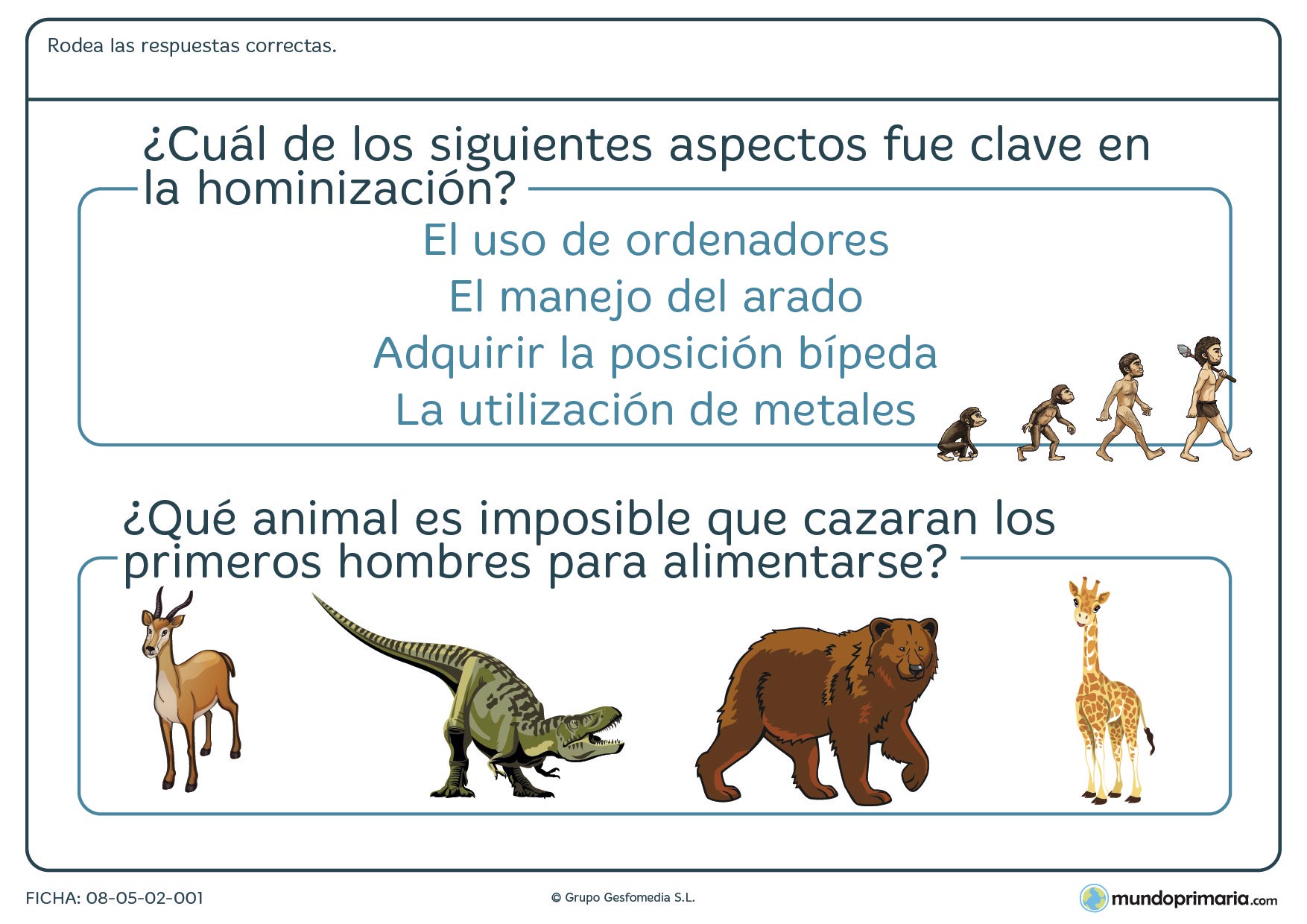 Rodea las respuestas correctas.

¿Cuál de los siguientes aspectos fue clave en la hominización?

El uso de ordenadores
El manejo del arado
Adquirir la posición bípeda
La utilización de metales

¿Qué animal es imposible que cazaran los primeros hombres para alimentarse?

FICHA: 08-05-02-001

© Grupo Gesfomedia S.L.

mundoprimaria.com